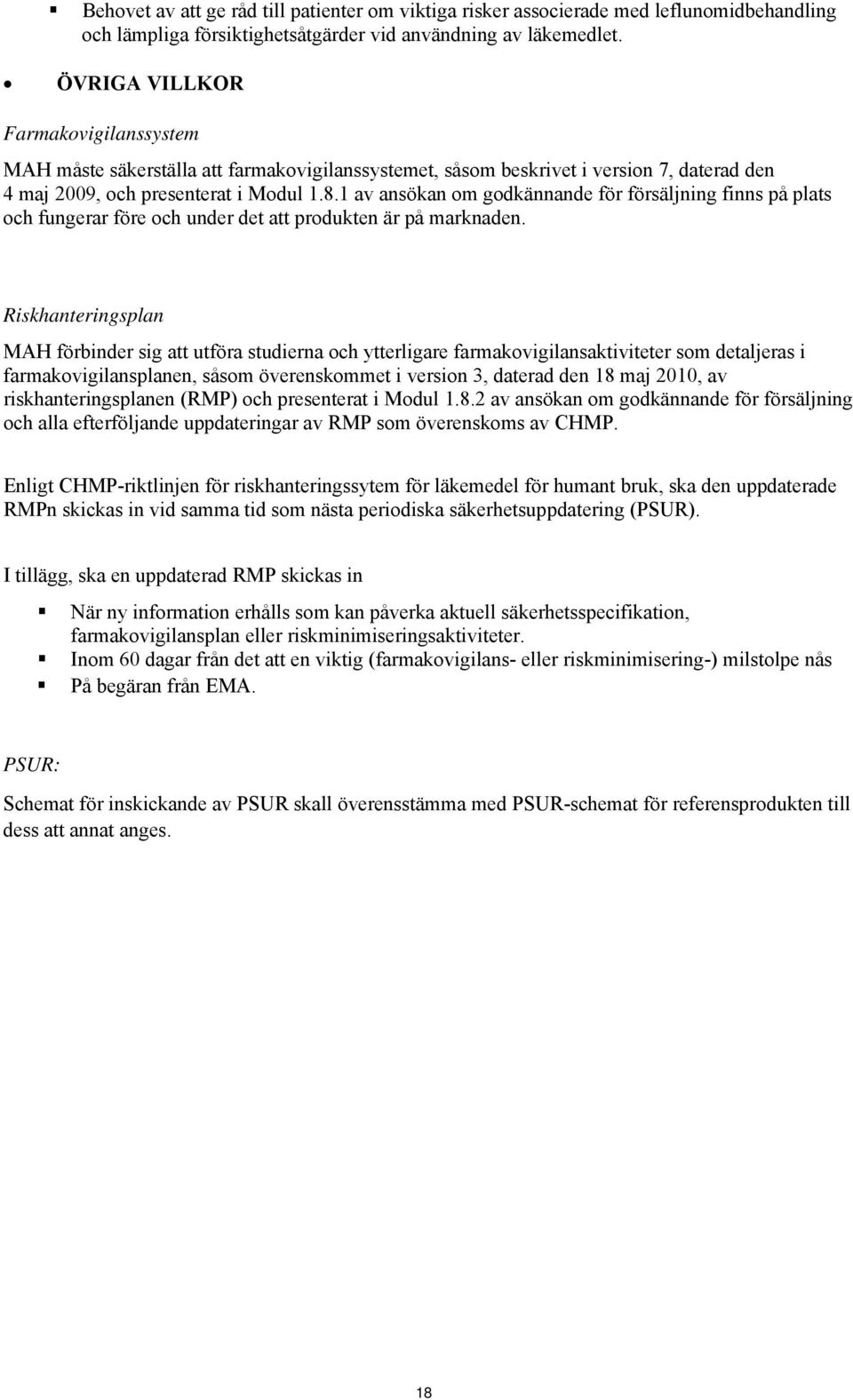 Behovet av att ge råd till patienter om viktiga risker associerade med leflunomidbehandling och lämpliga försiktighetsåtgärder vid användning av läkemedlet.

ÖVRIGA VILLKOR

Farmakovigilanssystem

MAH måste säkerställa att farmakovigilanssystemet, såsom beskrivet i version 7, daterad den 4 maj 2009, och presenterat i Modul 1.8.1 av ansökan om godkännande för försäljning finns på plats och fungerar före och under det att produkten är på marknaden.

Riskhanteringsplan

MAH förbinder sig att utföra studierna och ytterligare farmakovigilansaktiviteter som detaljeras i farmakovigilansplanen, såsom överenskommet i version 3, daterad den 18 maj 2010, av riskhanteringsplanen (RMP) och presenterat i Modul 1.8.2 av ansökan om godkännande för försäljning och alla efterföljande uppdateringar av RMP som överenskoms av CHMP.

Enligt CHMP-riktlinjen för riskhanteringssytem för läkemedel för humant bruk, ska den uppdaterade RMPn skickas in vid samma tid som nästa periodiska säkerhetsuppdatering (PSUR).

I tillägg, ska en uppdaterad RMP skickas in

När ny information erhålls som kan påverka aktuell säkerhetsspecifikation, farmakovigilansplan eller riskminimiseringsaktiviteter.
Inom 60 dagar från det att en viktig (farmakovigilans- eller riskminimisering-) milstolpe nås
På begäran från EMA.

PSUR:

Schemat för inskickande av PSUR skall överensstämma med PSUR-schemat för referensprodukten till dess att annat anges.

18